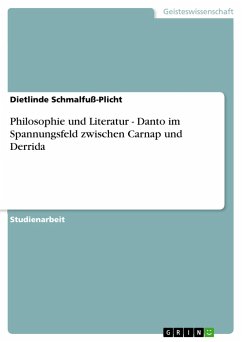 Geisteswissenschaft

Dietlinde Schmalfuß-Plicht

Philosophie und Literatur - Danto im Spannungsfeld zwischen Carnap und Derrida

Studienarbeit

GRIN